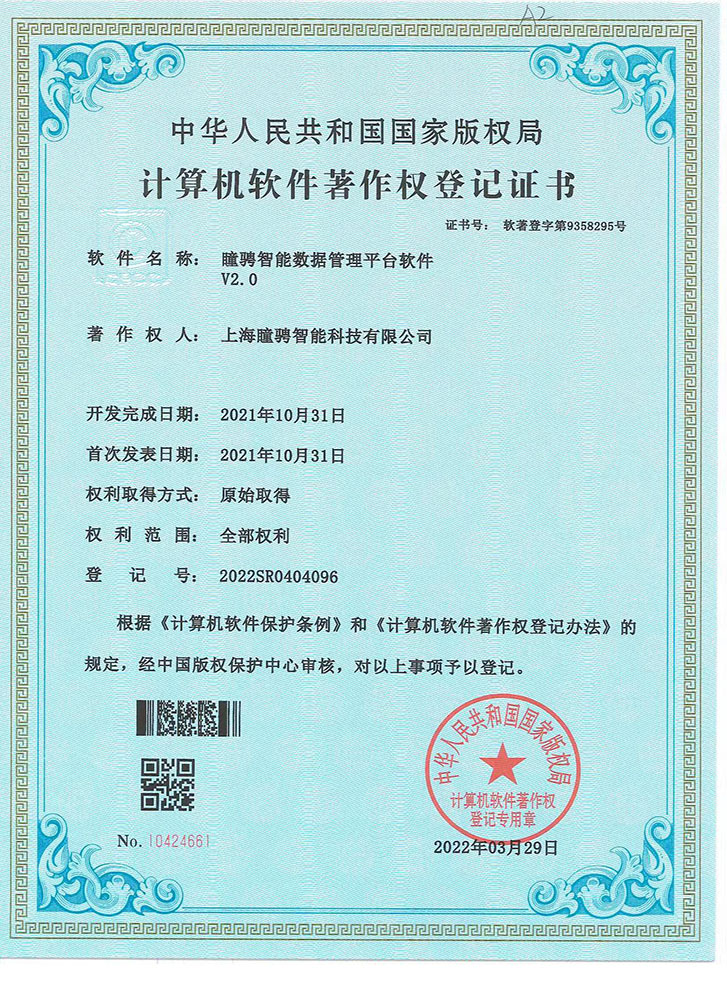 A2

中华人民共和国国家版权局

计算机软件著作权登记证书

证书号： 软著登字第9358295号

软件名称： 瞳骋智能数据管理平台软件 V2.0

著作权人： 上海瞳骋智能科技有限公司

开发完成日期： 2021年10月31日

首次发表日期： 2021年10月31日

权利取得方式： 原始取得

权利范围： 全部权利

登记号： 2022SR0404096

根据《计算机软件保护条例》和《计算机软件著作权登记办法》的规定，经中国版权保护中心审核，对以上事项予以登记。

中华人民共和国国家版权局 计算机软件著作权登记专用章

No. 10424661

2022年03月29日